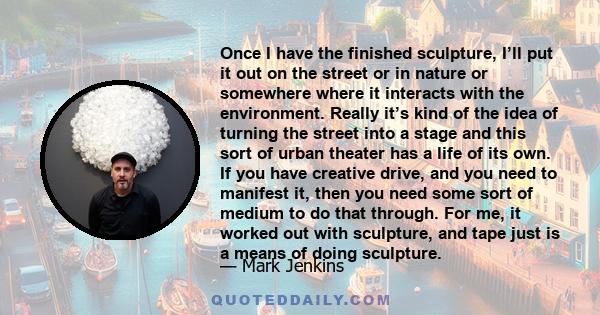 Once I have the finished sculpture, I'll put it out on the street or in nature or somewhere where it interacts with the environment. Really it's kind of the idea of turning the street into a stage and this sort of urban theater has a life of its own. If you have creative drive, and you need to manifest it, then you need some sort of medium to do that through. For me, it worked out with sculpture, and tape just is a means of doing sculpture.

— Mark Jenkins

QUOTEDDAILY.COM